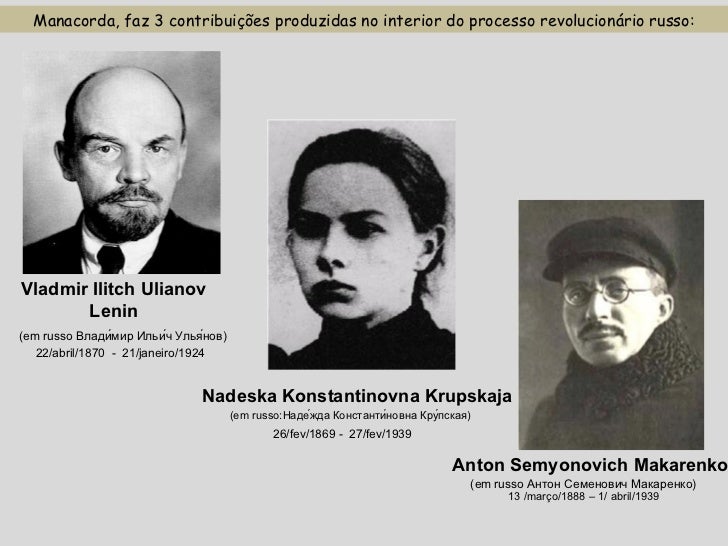 Manacorda, faz 3 contribuições produzidas no interior do processo revolucionário russo:

Vladmir Ilitch Ulianov
Lenin
(em russo Влади́мир Ильи́ч Улья́нов)
22/abril/1870 - 21/janeiro/1924

Nadeska Konstantinovna Krupskaja
(em russo:Наде́жда Константи́новна Кру́пская)
26/fev/1869 - 27/fev/1939

Anton Semyonovich Makarenko
(em russo Антон Семенович Макаренко)
13 /março/1888 – 1/ abril/1939